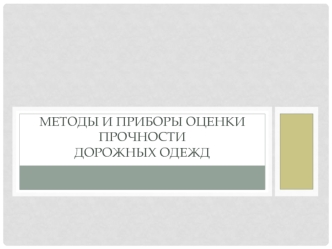 МЕТОДЫ И ПРИБОРЫ ОЦЕНКИ ПРОЧНОСТИ
ДОРОЖНЫХ ОДЕЖД